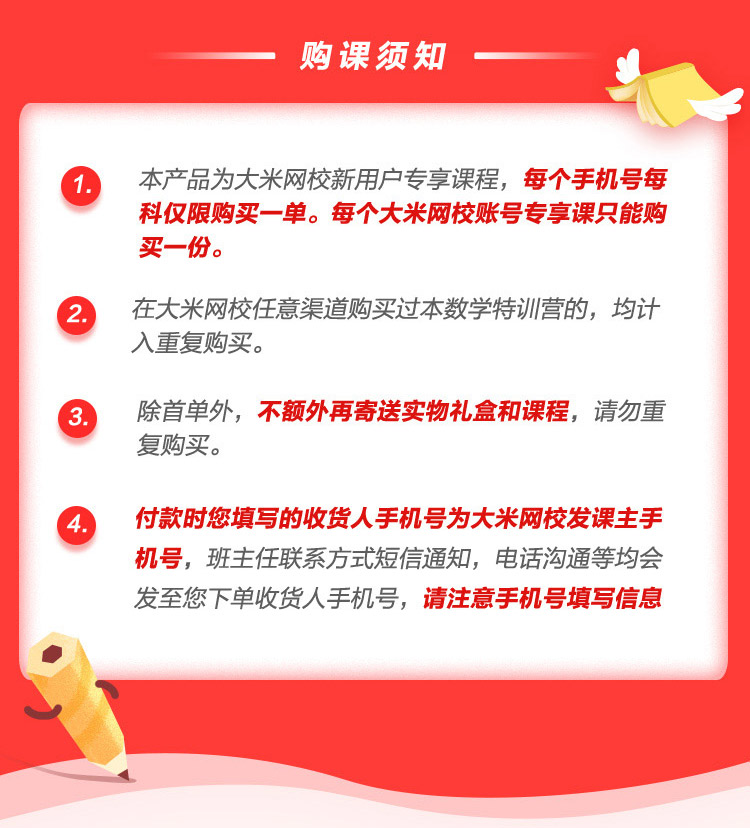 购课须知

1. 本产品为大米网校新用户专享课程，每个手机号每科仅限购买一单。每个大米网校账号专享课只能购买一份。

2. 在大米网校任意渠道购买过本数学特训营的，均计入重复购买。

3. 除首单外，不额外再寄送实物礼盒和课程，请勿重复购买。

4. 付款时您填写的收货人手机号为大米网校发课主手机号，班主任联系方式短信通知，电话沟通等均会发至您下单收货人手机号，请注意手机号填写信息